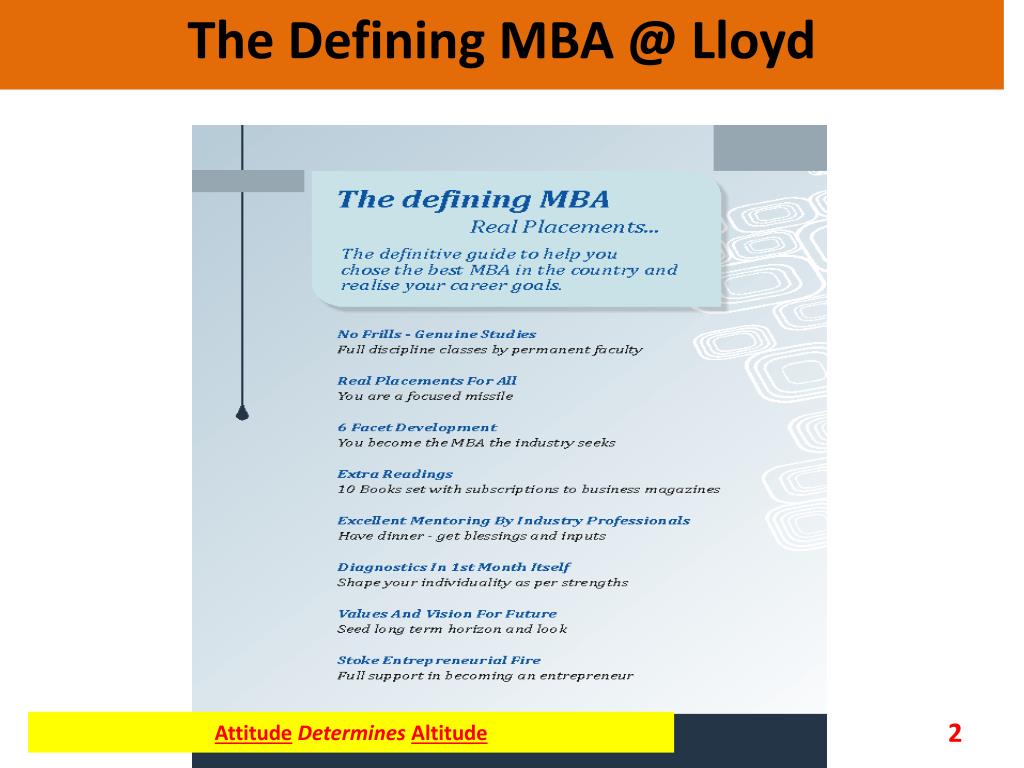 The Defining MBA @ Lloyd

The defining MBA
Real Placements...

The definitive guide to help you chose the best MBA in the country and realise your career goals.

No Frills - Genuine Studies
Full discipline classes by permanent faculty

Real Placements For All
You are a focused missile

6 Facet Development
You become the MBA the industry seeks

Extra Readings
10 Books set with subscriptions to business magazines

Excellent Mentoring By Industry Professionals
Have dinner - get blessings and inputs

Diagnostics In 1st Month Itself
Shape your individuality as per strengths

Values And Vision For Future
Seed long term horizon and look

Stoke Entrepreneurial Fire
Full support in becoming an entrepreneur

Attitude Determines Altitude

2